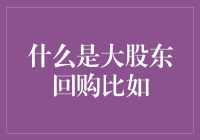 什么是大股东回购比如